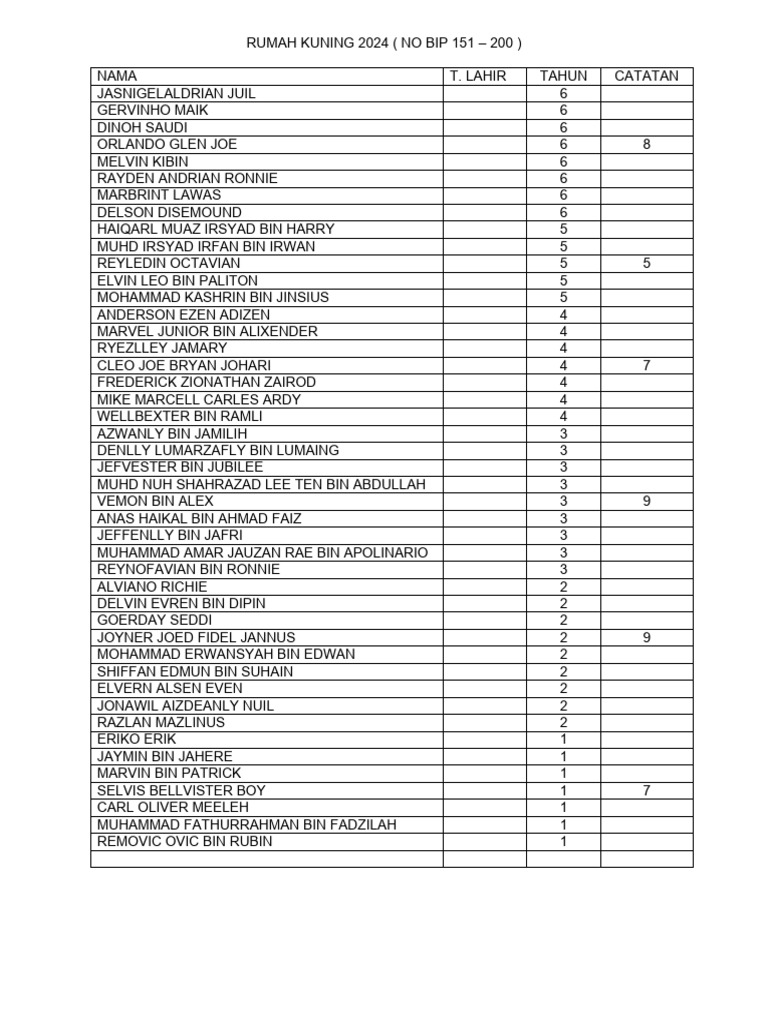 RUMAH KUNING 2024 ( NO BIP 151 – 200 )

| NAMA | T. LAHIR | TAHUN | CATATAN |
|---|---|---|---|
| JASNIGELALDRIAN JUIL | | 6 | |
| GERVINHO MAIK | | 6 | |
| DINOH SAUDI | | 6 | |
| ORLANDO GLEN JOE | | 6 | 8 |
| MELVIN KIBIN | | 6 | |
| RAYDEN ANDRIAN RONNIE | | 6 | |
| MARBRINT LAWAS | | 6 | |
| DELSON DISEMOUND | | 6 | |
| HAIQARL MUAZ IRSYAD BIN HARRY | | 5 | |
| MUHD IRSYAD IRFAN BIN IRWAN | | 5 | |
| REYLEDIN OCTAVIAN | | 5 | 5 |
| ELVIN LEO BIN PALITON | | 5 | |
| MOHAMMAD KASHRIN BIN JINSIUS | | 5 | |
| ANDERSON EZEN ADIZEN | | 4 | |
| MARVEL JUNIOR BIN ALIXENDER | | 4 | |
| RYEZLLEY JAMARY | | 4 | |
| CLEO JOE BRYAN JOHARI | | 4 | 7 |
| FREDERICK ZIONATHAN ZAIROD | | 4 | |
| MIKE MARCELL CARLES ARDY | | 4 | |
| WELLBEXTER BIN RAMLI | | 4 | |
| AZWANLY BIN JAMILIH | | 3 | |
| DENLLY LUMARZAFLY BIN LUMAING | | 3 | |
| JEFVESTER BIN JUBILEE | | 3 | |
| MUHD NUH SHAHRAZAD LEE TEN BIN ABDULLAH | | 3 | |
| VEMON BIN ALEX | | 3 | 9 |
| ANAS HAIKAL BIN AHMAD FAIZ | | 3 | |
| JEFFENLLY BIN JAFRI | | 3 | |
| MUHAMMAD AMAR JAUZAN RAE BIN APOLINARIO | | 3 | |
| REYNOFAVIAN BIN RONNIE | | 3 | |
| ALVIANO RICHIE | | 2 | |
| DELVIN EVREN BIN DIPIN | | 2 | |
| GOERDAY SEDDI | | 2 | |
| JOYNER JOED FIDEL JANNUS | | 2 | 9 |
| MOHAMMAD ERWANSYAH BIN EDWAN | | 2 | |
| SHIFFAN EDMUN BIN SUHAIN | | 2 | |
| ELVERN ALSEN EVEN | | 2 | |
| JONAWIL AIZDEANLY NUIL | | 2 | |
| RAZLAN MAZLINUS | | 2 | |
| ERIKO ERIK | | 1 | |
| JAYMIN BIN JAHERE | | 1 | |
| MARVIN BIN PATRICK | | 1 | |
| SELVIS BELLVISTER BOY | | 1 | 7 |
| CARL OLIVER MEELEH | | 1 | |
| MUHAMMAD FATHURRAHMAN BIN FADZILAH | | 1 | |
| REMOVIC OVIC BIN RUBIN | | 1 | |
| | | | |